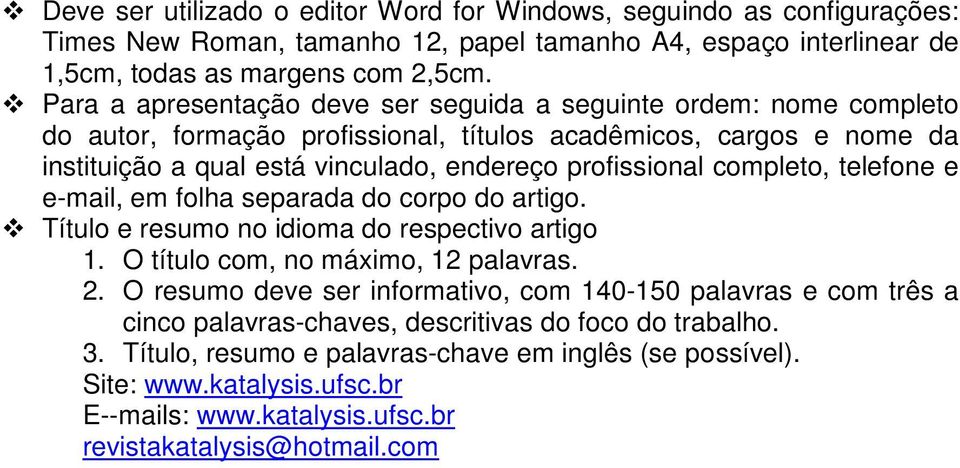 ❖ Deve ser utilizado o editor Word for Windows, seguindo as configurações: Times New Roman, tamanho 12, papel tamanho A4, espaço interlinear de 1,5cm, todas as margens com 2,5cm.
❖ Para a apresentação deve ser seguida a seguinte ordem: nome completo do autor, formação profissional, títulos acadêmicos, cargos e nome da instituição a qual está vinculado, endereço profissional completo, telefone e e-mail, em folha separada do corpo do artigo.
❖ Título e resumo no idioma do respectivo artigo
1. O título com, no máximo, 12 palavras.
2. O resumo deve ser informativo, com 140-150 palavras e com três a cinco palavras-chaves, descritivas do foco do trabalho.
3. Título, resumo e palavras-chave em inglês (se possível).
Site: www.katalysis.ufsc.br
E--mails: www.katalysis.ufsc.br
revistakatalysis@hotmail.com